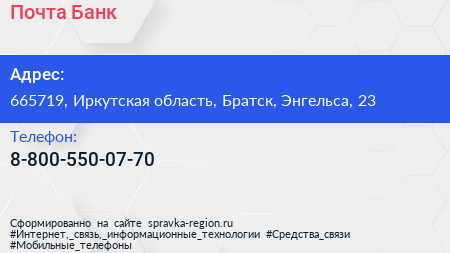 Почта Банк

Адрес:
665719, Иркутская область, Братск, Энгельса, 23

Телефон:
8-800-550-07-70

Сформированно на сайте spravka-region.ru
#Интернет,_связь,_информационные_технологии #Средства_связи
#Мобильные_телефоны